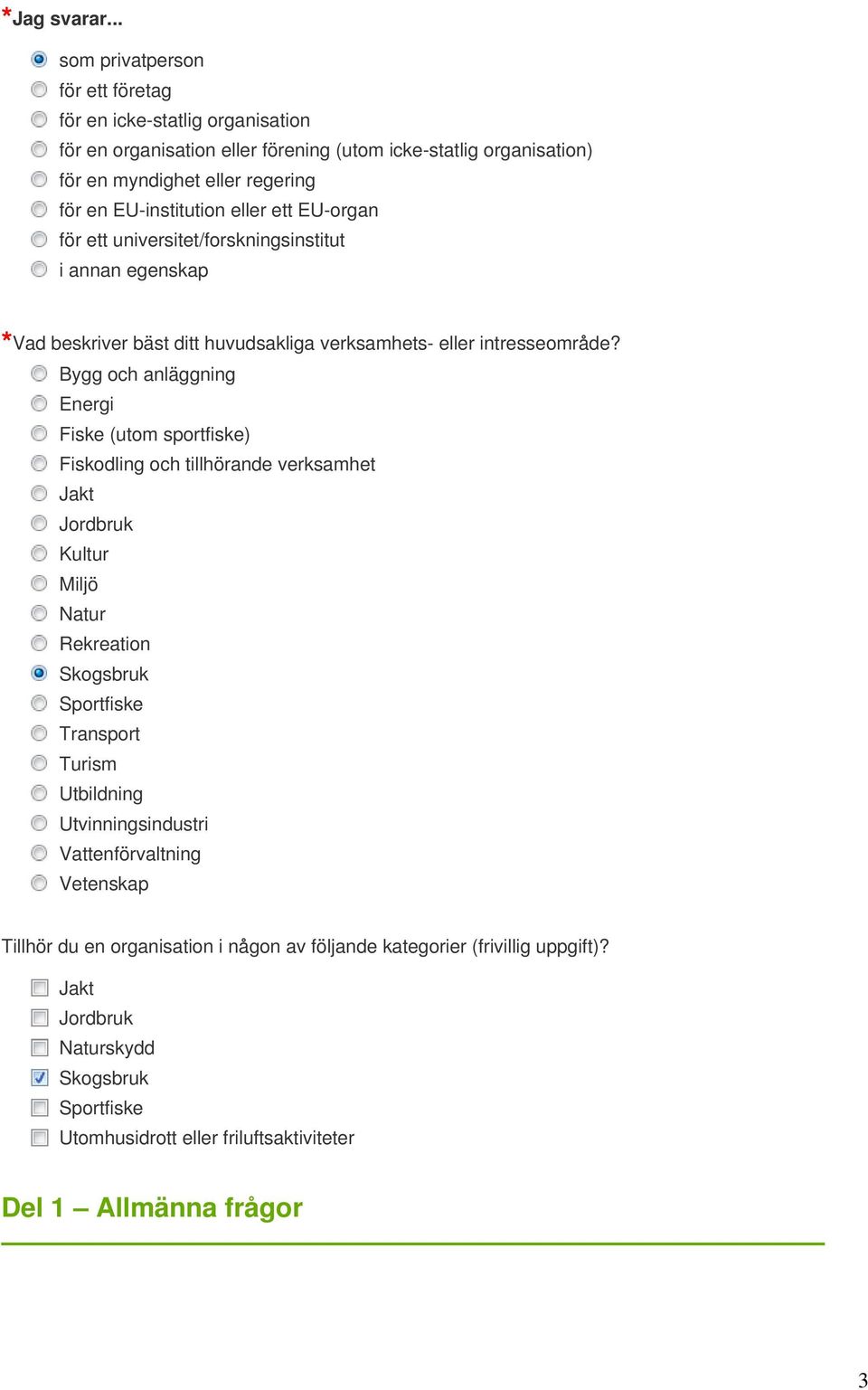 *Jag svarar...

som privatperson
för ett företag
för en icke-statlig organisation
för en organisation eller förening (utom icke-statlig organisation)
för en myndighet eller regering
för en EU-institution eller ett EU-organ
för ett universitet/forskningsinstitut
i annan egenskap

*Vad beskriver bäst ditt huvudsakliga verksamhets- eller intresseområde?
Bygg och anläggning
Energi
Fiske (utom sportfiske)
Fiskodling och tillhörande verksamhet
Jakt
Jordbruk
Kultur
Miljö
Natur
Rekreation
Skogsbruk
Sportfiske
Transport
Turism
Utbildning
Utvinningsindustri
Vattenförvaltning
Vetenskap

Tillhör du en organisation i någon av följande kategorier (frivillig uppgift)?
Jakt
Jordbruk
Naturskydd
Skogsbruk
Sportfiske
Utomhusidrott eller friluftsaktiviteter

Del 1 – Allmänna frågor

3